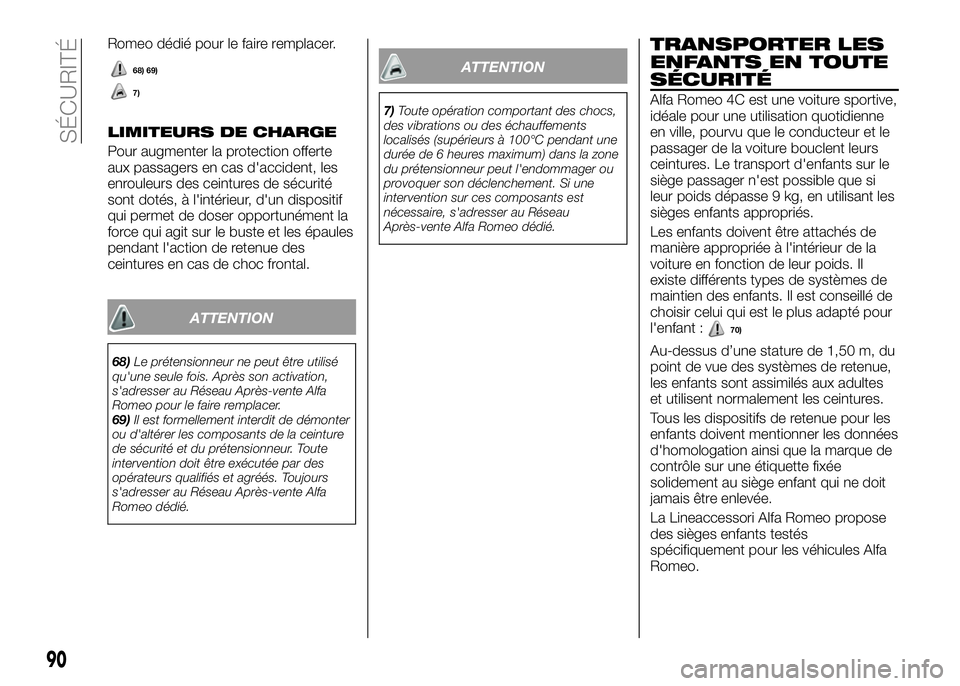 SÉCURITÉ

Romeo dédié pour le faire remplacer.

68) 69)

7)

LIMITEURS DE CHARGE

Pour augmenter la protection offerte aux passagers en cas d'accident, les enrouleurs des ceintures de sécurité sont dotés, à l'intérieur, d'un dispositif qui permet de doser opportunément la force qui agit sur le buste et les épaules pendant l'action de retenue des ceintures en cas de choc frontal.

ATTENTION

68) Le prétensionneur ne peut être utilisé qu'une seule fois. Après son activation, s'adresser au Réseau Après-vente Alfa Romeo pour le faire remplacer.
69) Il est formellement interdit de démonter ou d'altérer les composants de la ceinture de sécurité et du prétensionneur. Toute intervention doit être exécutée par des opérateurs qualifiés et agréés. Toujours s'adresser au Réseau Après-vente Alfa Romeo dédié.

ATTENTION

7) Toute opération comportant des chocs, des vibrations ou des échauffements localisés (supérieurs à 100°C pendant une durée de 6 heures maximum) dans la zone du prétensionneur peut l'endommager ou provoquer son déclenchement. Si une intervention sur ces composants est nécessaire, s'adresser au Réseau Après-vente Alfa Romeo dédié.

TRANSPORTER LES ENFANTS EN TOUTE SÉCURITÉ

Alfa Romeo 4C est une voiture sportive, idéale pour une utilisation quotidienne en ville, pourvu que le conducteur et le passager de la voiture bouclent leurs ceintures. Le transport d'enfants sur le siège passager n'est possible que si leur poids dépasse 9 kg, en utilisant les sièges enfants appropriés.

Les enfants doivent être attachés de manière appropriée à l'intérieur de la voiture en fonction de leur poids. Il existe différents types de systèmes de maintien des enfants. Il est conseillé de choisir celui qui est le plus adapté pour l'enfant : 70)

Au-dessus d'une stature de 1,50 m, du point de vue des systèmes de retenue, les enfants sont assimilés aux adultes et utilisent normalement les ceintures.

Tous les dispositifs de retenue pour les enfants doivent mentionner les données d'homologation ainsi que la marque de contrôle sur une étiquette fixée solidement au siège enfant qui ne doit jamais être enlevée.

La Lineaccessori Alfa Romeo propose des sièges enfants testés spécifiquement pour les véhicules Alfa Romeo.

90

carmanualsonline.info